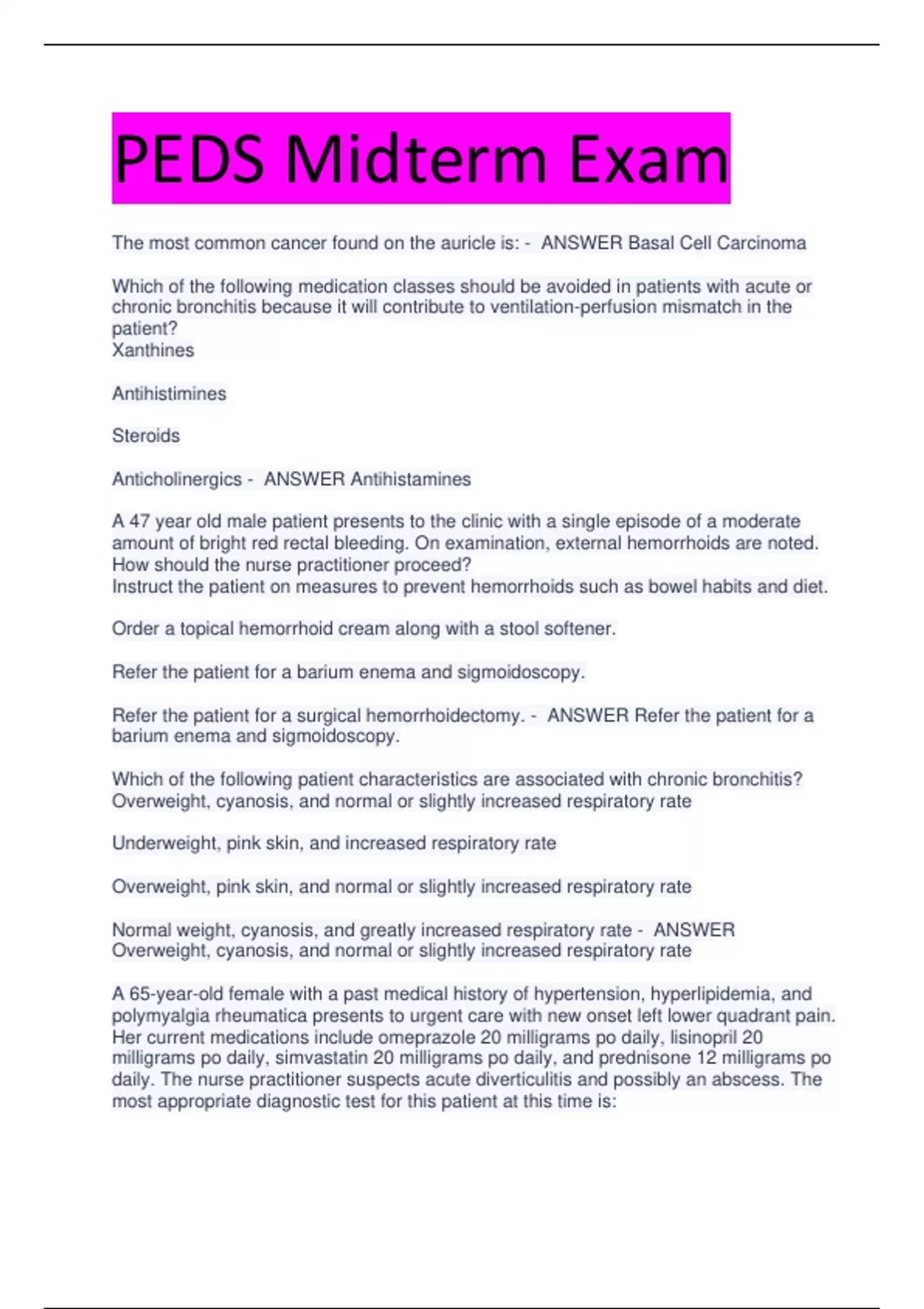 PEDS Midterm Exam

The most common cancer found on the auricle is: - ANSWER Basal Cell Carcinoma

Which of the following medication classes should be avoided in patients with acute or chronic bronchitis because it will contribute to ventilation-perfusion mismatch in the patient?
Xanthines

Antihistimines

Steroids

Anticholinergics - ANSWER Antihistamines

A 47 year old male patient presents to the clinic with a single episode of a moderate amount of bright red rectal bleeding. On examination, external hemorrhoids are noted. How should the nurse practitioner proceed?
Instruct the patient on measures to prevent hemorrhoids such as bowel habits and diet.

Order a topical hemorrhoid cream along with a stool softener.

Refer the patient for a barium enema and sigmoidoscopy.

Refer the patient for a surgical hemorrhoidectomy. - ANSWER Refer the patient for a barium enema and sigmoidoscopy.

Which of the following patient characteristics are associated with chronic bronchitis?
Overweight, cyanosis, and normal or slightly increased respiratory rate

Underweight, pink skin, and increased respiratory rate

Overweight, pink skin, and normal or slightly increased respiratory rate

Normal weight, cyanosis, and greatly increased respiratory rate - ANSWER Overweight, cyanosis, and normal or slightly increased respiratory rate

A 65-year-old female with a past medical history of hypertension, hyperlipidemia, and polymyalgia rheumatica presents to urgent care with new onset left lower quadrant pain. Her current medications include omeprazole 20 milligrams po daily, lisinopril 20 milligrams po daily, simvastatin 20 milligrams po daily, and prednisone 12 milligrams po daily. The nurse practitioner suspects acute diverticulitis and possibly an abscess. The most appropriate diagnostic test for this patient at this time is: